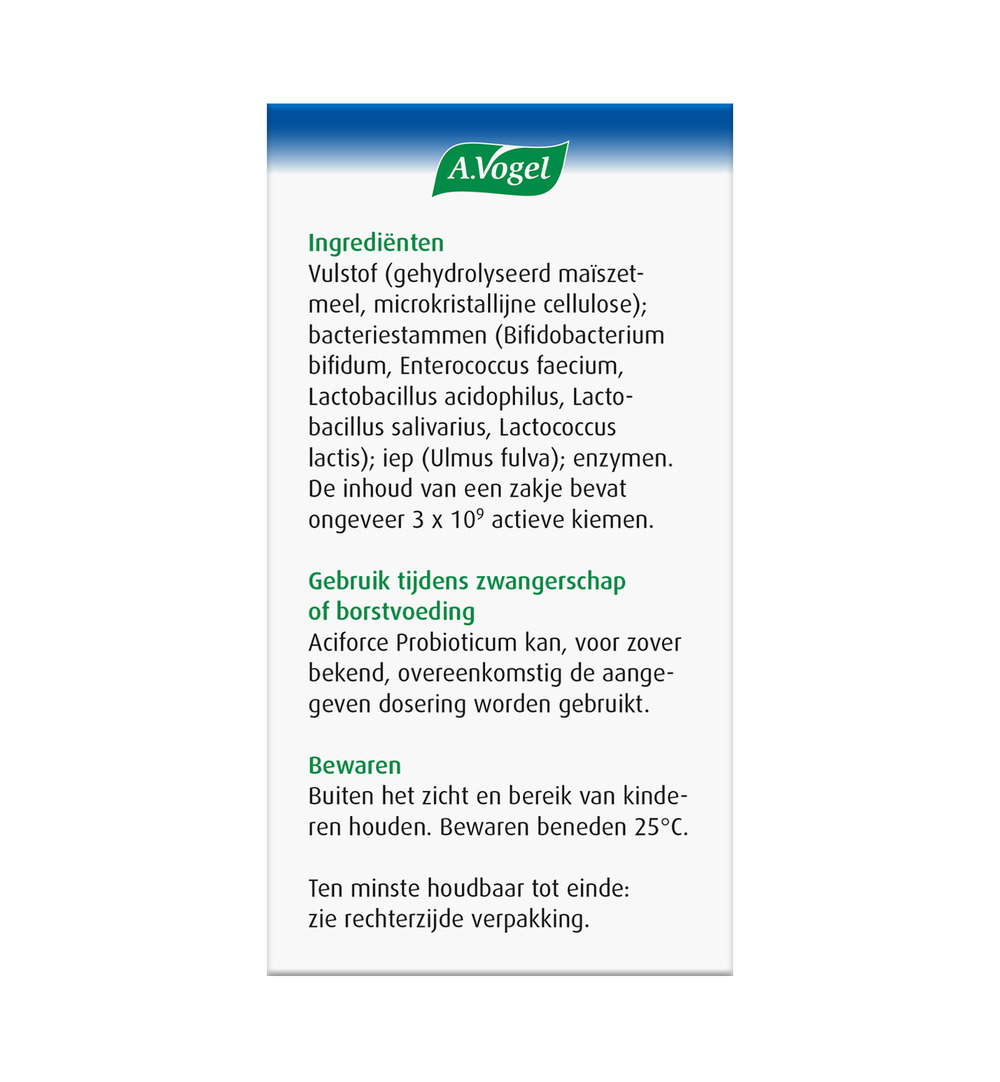 A.Vogel

Ingrediënten
Vulstof (gehydrolyseerd maïszetmeel, microkristallijne cellulose); bacteriestammen (Bifidobacterium bifidum, Enterococcus faecium, Lactobacillus acidophilus, Lactobacillus salivarius, Lactococcus lactis); iep (Ulmus fulva); enzymen. De inhoud van een zakje bevat ongeveer 3 x $10^9$ actieve kiemen.

Gebruik tijdens zwangerschap of borstvoeding
Aciforce Probioticum kan, voor zover bekend, overeenkomstig de aangegeven dosering worden gebruikt.

Bewaren
Buiten het zicht en bereik van kinderen houden. Bewaren beneden 25°C.

Ten minste houdbaar tot einde: zie rechterzijde verpakking.